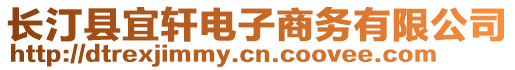 长汀县宜轩电子商务有限公司
http://dtrexjimmy.cn.coovee.com